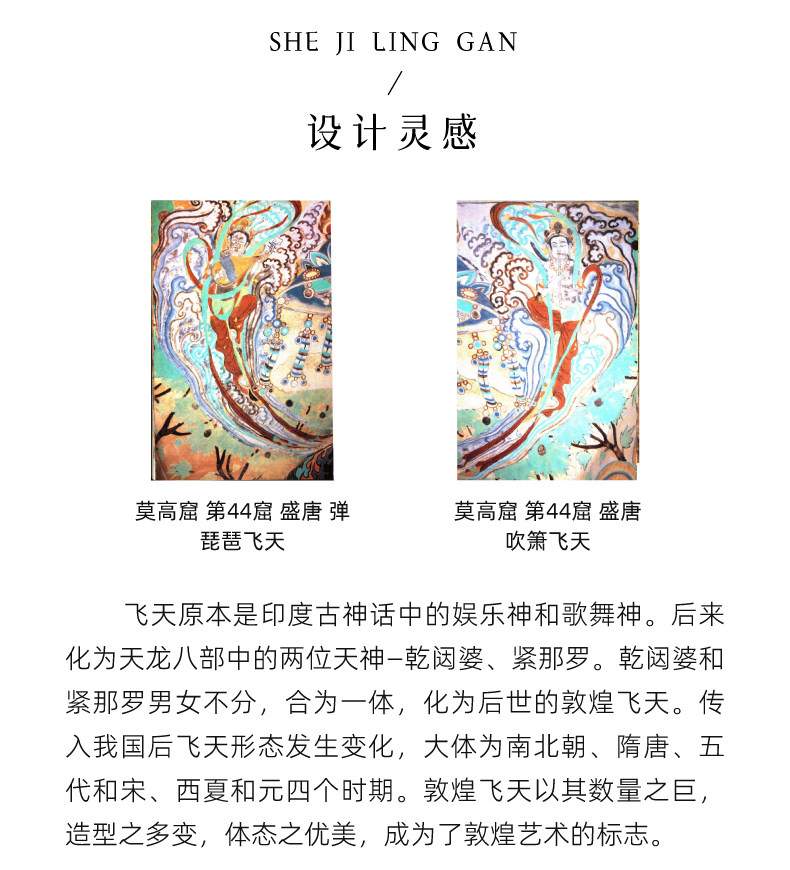 SHE JI LING GAN

/

设计灵感

莫高窟 第44窟 盛唐 弹琵琶飞天

莫高窟 第44窟 盛唐 吹箫飞天

飞天原本是印度古神话中的娱乐神和歌舞神。后来化为天龙八部中的两位天神–乾闼婆、紧那罗。乾闼婆和紧那罗男女不分，合为一体，化为后世的敦煌飞天。传入我国后飞天形态发生变化，大体为南北朝、隋唐、五代和宋、西夏和元四个时期。敦煌飞天以其数量之巨，造型之多变，体态之优美，成为了敦煌艺术的标志。